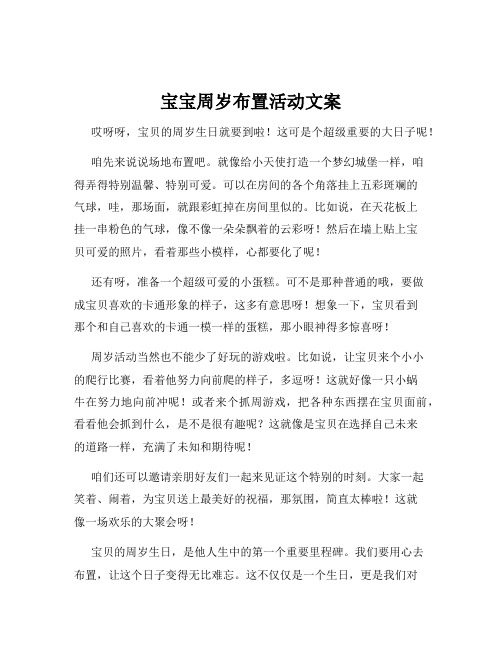 宝宝周岁布置活动文案

哎呀呀，宝贝的周岁生日就要到啦！这可是个超级重要的大日子呢！

咱先来说说场地布置吧。就像给小天使打造一个梦幻城堡一样，咱得弄得特别温馨、特别可爱。可以在房间的各个角落挂上五彩斑斓的气球，哇，那场面，就跟彩虹掉在房间里似的。比如说，在天花板上挂一串粉色的气球，像不像一朵朵飘着的云彩呀！然后在墙上贴上宝贝可爱的照片，看着那些小模样，心都要化了呢！

还有呀，准备一个超级可爱的小蛋糕。可不是那种普通的哦，要做成宝贝喜欢的卡通形象的样子，这多有意思呀！想象一下，宝贝看到那个和自己喜欢的卡通一模一样的蛋糕，那小眼神得多惊喜呀！

周岁活动当然也不能少了好玩的游戏啦。比如说，让宝贝来个小小的爬行比赛，看着他努力向前爬的样子，多逗呀！这就好像一只小蜗牛在努力地向前冲呢！或者来个抓周游戏，把各种东西摆在宝贝面前，看看他会抓到什么，是不是很有趣呢？这就像是宝贝在选择自己未来的道路一样，充满了未知和期待呢！

咱们还可以邀请亲朋好友们一起来见证这个特别的时刻。大家一起笑着、闹着，为宝贝送上最美好的祝福，那氛围，简直太棒啦！这就像一场欢乐的大聚会呀！

宝贝的周岁生日，是他人生中的第一个重要里程碑。我们要用心去布置，让这个日子变得无比难忘。这不仅仅是一个生日，更是我们对